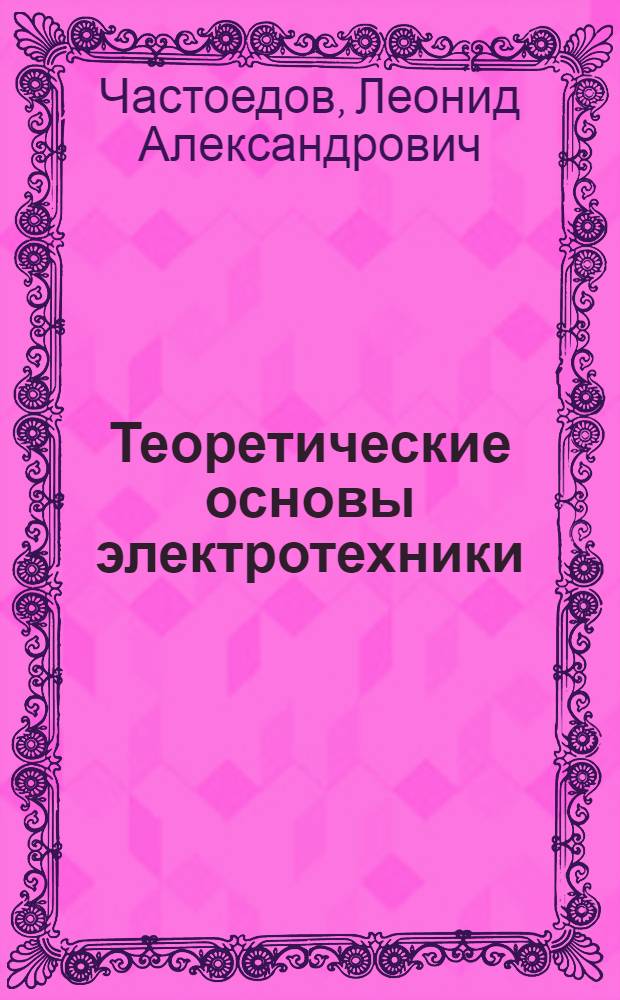 Частоедов, Леонид Александрович

Теоретические основы электротехники